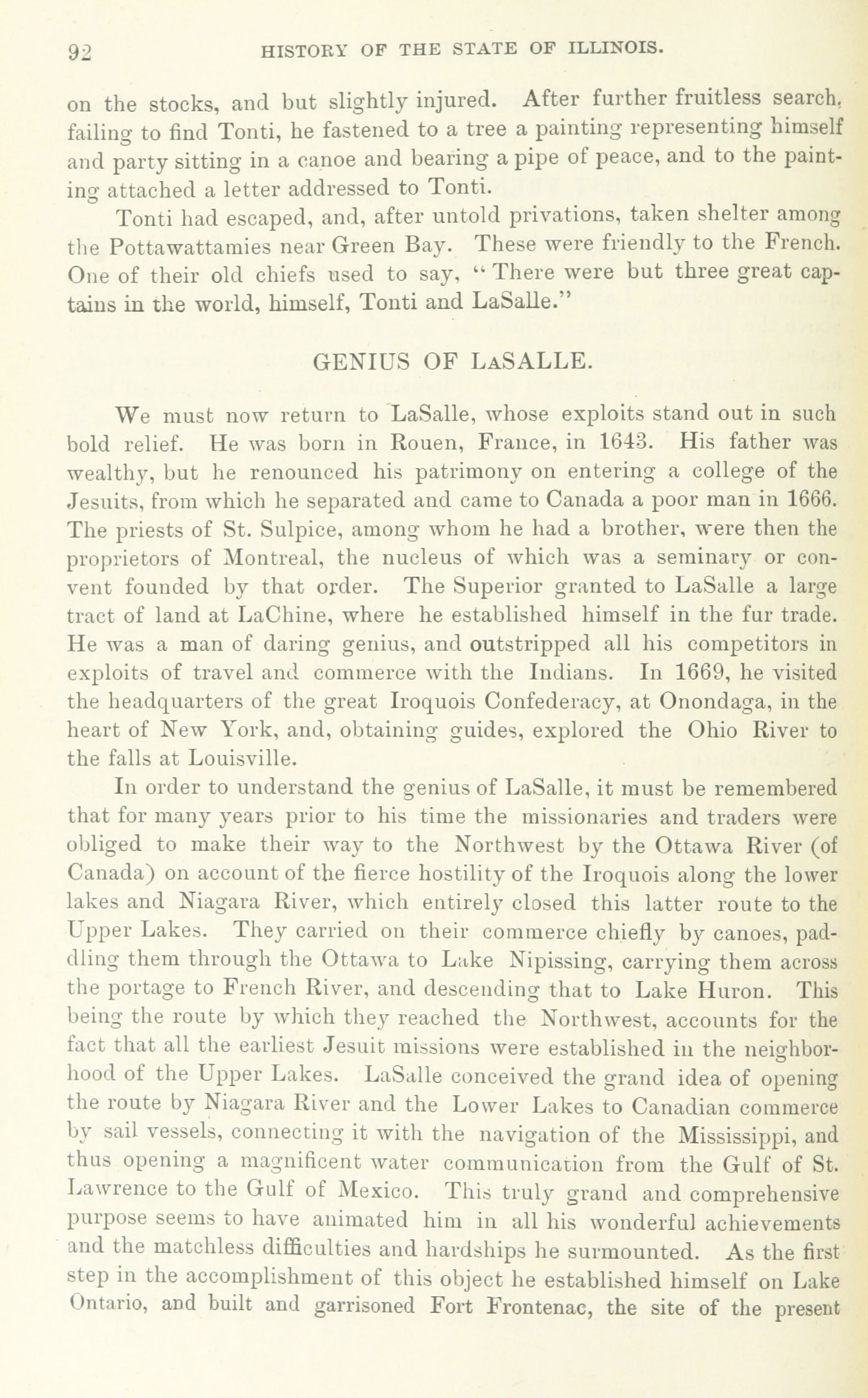 92 HISTORY OF THE STATE OF ILLINOIS.

on the stocks, and but slightly injured. After further fruitless search, failing to find Tonti, he fastened to a tree a painting representing himself and party sitting in a canoe and bearing a pipe of peace, and to the painting attached a letter addressed to Tonti.

Tonti had escaped, and, after untold privations, taken shelter among the Pottawattamies near Green Bay. These were friendly to the French. One of their old chiefs used to say, "There were but three great captains in the world, himself, Tonti and LaSalle."

GENIUS OF LaSALLE.

We must now return to LaSalle, whose exploits stand out in such bold relief. He was born in Rouen, France, in 1643. His father was wealthy, but he renounced his patrimony on entering a college of the Jesuits, from which he separated and came to Canada a poor man in 1666. The priests of St. Sulpice, among whom he had a brother, were then the proprietors of Montreal, the nucleus of which was a seminary or convent founded by that order. The Superior granted to LaSalle a large tract of land at LaChine, where he established himself in the fur trade. He was a man of daring genius, and outstripped all his competitors in exploits of travel and commerce with the Indians. In 1669, he visited the headquarters of the great Iroquois Confederacy, at Onondaga, in the heart of New York, and, obtaining guides, explored the Ohio River to the falls at Louisville.

In order to understand the genius of LaSalle, it must be remembered that for many years prior to his time the missionaries and traders were obliged to make their way to the Northwest by the Ottawa River (of Canada) on account of the fierce hostility of the Iroquois along the lower lakes and Niagara River, which entirely closed this latter route to the Upper Lakes. They carried on their commerce chiefly by canoes, paddling them through the Ottawa to Lake Nipissing, carrying them across the portage to French River, and descending that to Lake Huron. This being the route by which they reached the Northwest, accounts for the fact that all the earliest Jesuit missions were established in the neighborhood of the Upper Lakes. LaSalle conceived the grand idea of opening the route by Niagara River and the Lower Lakes to Canadian commerce by sail vessels, connecting it with the navigation of the Mississippi, and thus opening a magnificent water communication from the Gulf of St. Lawrence to the Gulf of Mexico. This truly grand and comprehensive purpose seems to have animated him in all his wonderful achievements and the matchless difficulties and hardships he surmounted. As the first step in the accomplishment of this object he established himself on Lake Ontario, and built and garrisoned Fort Frontenac, the site of the present